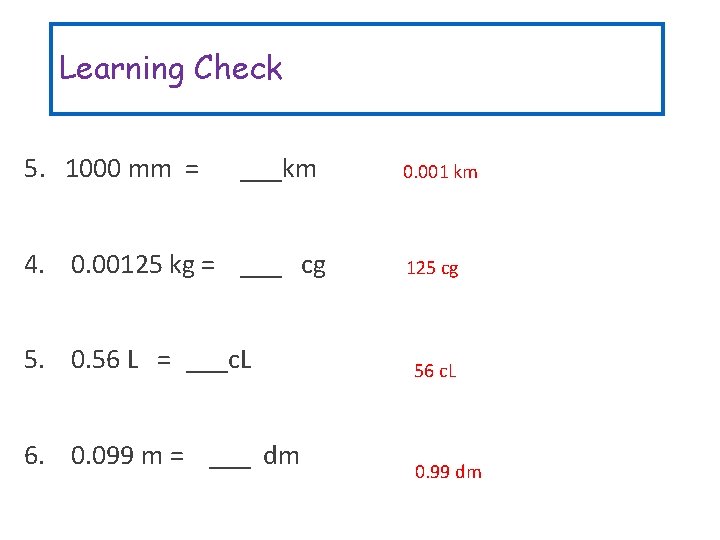 Learning Check

5. 1000 mm = ____km

0.001 km

4. 0.00125 kg = ____ cg

125 cg

5. 0.56 L = ____cL

56 cL

6. 0.099 m = ____ dm

0.99 dm